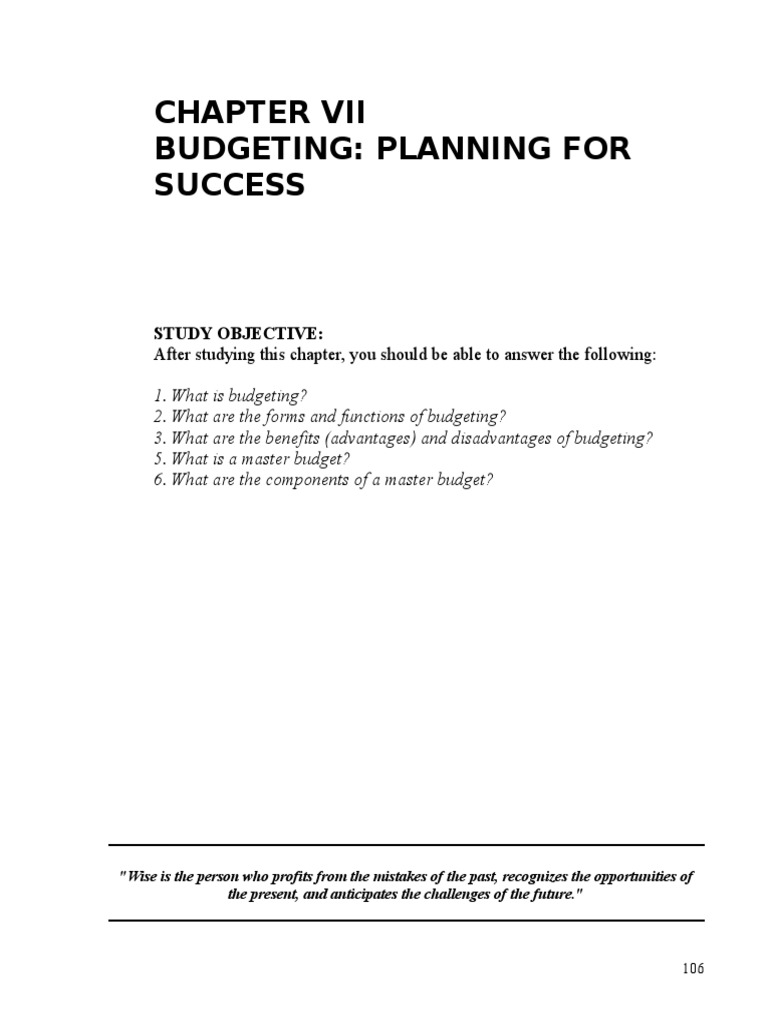 CHAPTER VII
BUDGETING: PLANNING FOR SUCCESS

STUDY OBJECTIVE:
After studying this chapter, you should be able to answer the following:

1. What is budgeting?
2. What are the forms and functions of budgeting?
3. What are the benefits (advantages) and disadvantages of budgeting?
5. What is a master budget?
6. What are the components of a master budget?

"Wise is the person who profits from the mistakes of the past, recognizes the opportunities of the present, and anticipates the challenges of the future."

106